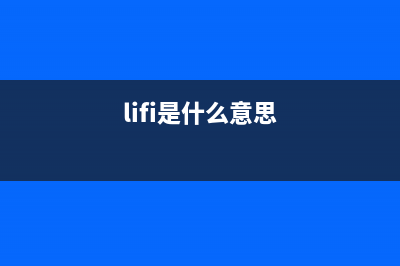 lifi是什么意思